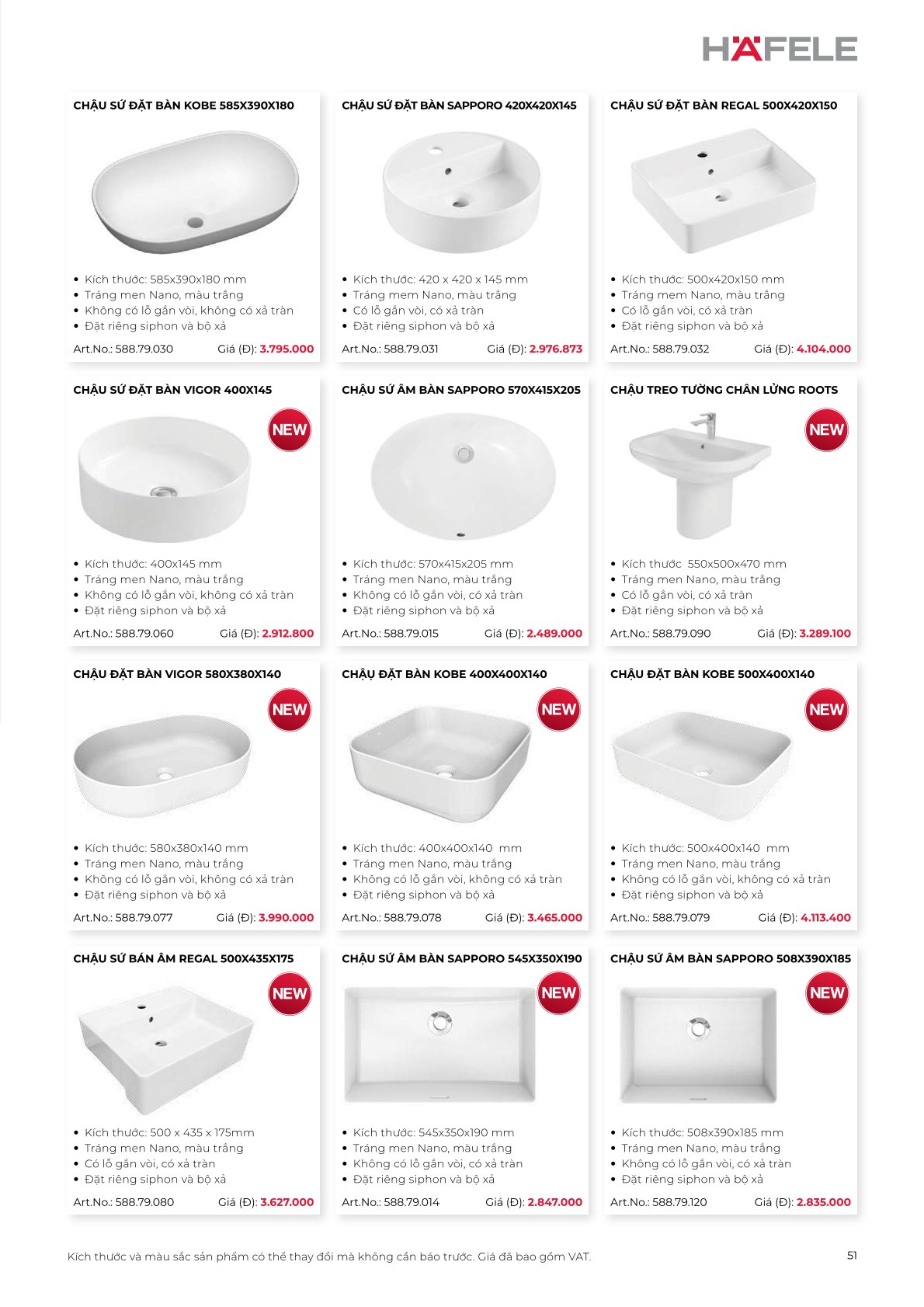 HÄFELE

CHẬU SỨ ĐẶT BÀN KOBE 585X390X180

• Kích thước: 585x390x180 mm
• Tráng men Nano, màu trắng
• Không có lỗ gắn vòi, không có xả tràn
• Đặt riêng siphon và bộ xả

Art.No.: 588.79.030 Giá (Đ): 3.795.000

CHẬU SỨ ĐẶT BÀN SAPPORO 420X420X145

• Kích thước: 420 x 420 x 145 mm
• Tráng mem Nano, màu trắng
• Có lỗ gắn vòi, có xả tràn
• Đặt riêng siphon và bộ xả

Art.No.: 588.79.031 Giá (Đ): 2.976.873

CHẬU SỨ ĐẶT BÀN REGAL 500X420X150

• Kích thước: 500x420x150 mm
• Tráng mem Nano, màu trắng
• Có lỗ gắn vòi, có xả tràn
• Đặt riêng siphon và bộ xả

Art.No.: 588.79.032 Giá (Đ): 4.104.000

CHẬU SỨ ĐẶT BÀN VIGOR 400X145

NEW

• Kích thước: 400x145 mm
• Tráng men Nano, màu trắng
• Không có lỗ gắn vòi, không có xả tràn
• Đặt riêng siphon và bộ xả

Art.No.: 588.79.060 Giá (Đ): 2.912.800

CHẬU SỨ ÂM BÀN SAPPORO 570X415X205

• Kích thước: 570x415x205 mm
• Tráng men Nano, màu trắng
• Không có lỗ gắn vòi, có xả tràn
• Đặt riêng siphon và bộ xả

Art.No.: 588.79.015 Giá (Đ): 2.489.000

CHẬU TREO TƯỜNG CHÂN LỬNG ROOTS

NEW

• Kích thước 550x500x470 mm
• Tráng men Nano, màu trắng
• Có lỗ gắn vòi, có xả tràn
• Đặt riêng siphon và bộ xả

Art.No.: 588.79.090 Giá (Đ): 3.289.100

CHẬU ĐẶT BÀN VIGOR 580X380X140

NEW

• Kích thước: 580x380x140 mm
• Tráng men Nano, màu trắng
• Không có lỗ gắn vòi, không có xả tràn
• Đặt riêng siphon và bộ xả

Art.No.: 588.79.077 Giá (Đ): 3.990.000

CHẬU ĐẶT BÀN KOBE 400X400X140

NEW

• Kích thước: 400x400x140 mm
• Tráng men Nano, màu trắng
• Không có lỗ gắn vòi, không có xả tràn
• Đặt riêng siphon và bộ xả

Art.No.: 588.79.078 Giá (Đ): 3.465.000

CHẬU ĐẶT BÀN KOBE 500X400X140

NEW

• Kích thước: 500x400x140 mm
• Tráng men Nano, màu trắng
• Không có lỗ gắn vòi, không có xả tràn
• Đặt riêng siphon và bộ xả

Art.No.: 588.79.079 Giá (Đ): 4.113.400

CHẬU SỨ BÁN ÂM REGAL 500X435X175

NEW

• Kích thước: 500 x 435 x 175mm
• Tráng men Nano, màu trắng
• Có lỗ gắn vòi, có xả tràn
• Đặt riêng siphon và bộ xả

Art.No.: 588.79.080 Giá (Đ): 3.627.000

CHẬU SỨ ÂM BÀN SAPPORO 545X350X190

NEW

• Kích thước: 545x350x190 mm
• Tráng men Nano, màu trắng
• Không có lỗ gắn vòi, có xả tràn
• Đặt riêng siphon và bộ xả

Art.No.: 588.79.014 Giá (Đ): 2.847.000

CHẬU SỨ ÂM BÀN SAPPORO 508X390X185

NEW

• Kích thước: 508x390x185 mm
• Tráng men Nano, màu trắng
• Không có lỗ gắn vòi, có xả tràn
• Đặt riêng siphon và bộ xả

Art.No.: 588.79.120 Giá (Đ): 2.835.000

Kích thước và màu sắc sản phẩm có thể thay đổi mà không cần báo trước. Giá đã bao gồm VAT.

51